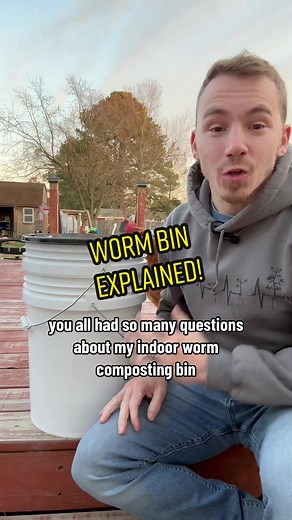 WORM BIN EXPLAINED!

you all had so many questions about my indoor worm composting bin